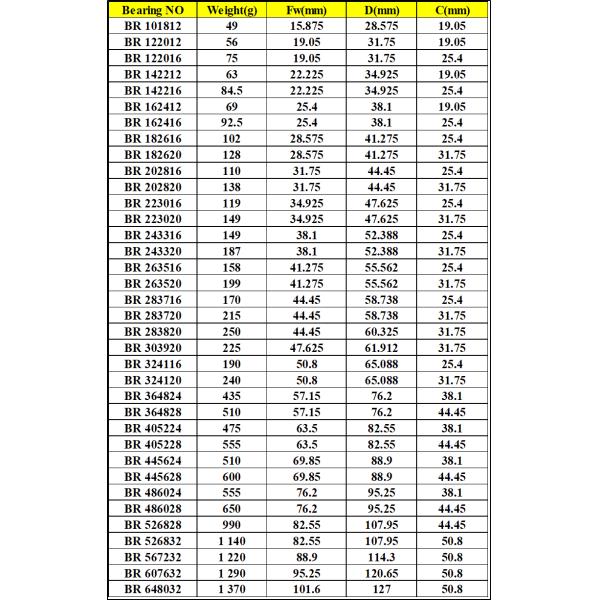 | Bearing NO | Weight(g) | Fw(mm) | D(mm) | C(mm) |
|---|---|---|---|---|
| BR 101812 | 49 | 15.875 | 28.575 | 19.05 |
| BR 122012 | 56 | 19.05 | 31.75 | 19.05 |
| BR 122016 | 75 | 19.05 | 31.75 | 25.4 |
| BR 142212 | 63 | 22.225 | 34.925 | 19.05 |
| BR 142216 | 84.5 | 22.225 | 34.925 | 25.4 |
| BR 162412 | 69 | 25.4 | 38.1 | 19.05 |
| BR 162416 | 92.5 | 25.4 | 38.1 | 25.4 |
| BR 182616 | 102 | 28.575 | 41.275 | 25.4 |
| BR 182620 | 128 | 28.575 | 41.275 | 31.75 |
| BR 202816 | 110 | 31.75 | 44.45 | 25.4 |
| BR 202820 | 138 | 31.75 | 44.45 | 31.75 |
| BR 223016 | 119 | 34.925 | 47.625 | 25.4 |
| BR 223020 | 149 | 34.925 | 47.625 | 31.75 |
| BR 243316 | 149 | 38.1 | 52.388 | 25.4 |
| BR 243320 | 187 | 38.1 | 52.388 | 31.75 |
| BR 263516 | 158 | 41.275 | 55.562 | 25.4 |
| BR 263520 | 199 | 41.275 | 55.562 | 31.75 |
| BR 283716 | 170 | 44.45 | 58.738 | 25.4 |
| BR 283720 | 215 | 44.45 | 58.738 | 31.75 |
| BR 283820 | 250 | 44.45 | 60.325 | 31.75 |
| BR 303920 | 225 | 47.625 | 61.912 | 31.75 |
| BR 324116 | 190 | 50.8 | 65.088 | 25.4 |
| BR 324120 | 240 | 50.8 | 65.088 | 31.75 |
| BR 364824 | 435 | 57.15 | 76.2 | 38.1 |
| BR 364828 | 510 | 57.15 | 76.2 | 44.45 |
| BR 405224 | 475 | 63.5 | 82.55 | 38.1 |
| BR 405228 | 555 | 63.5 | 82.55 | 44.45 |
| BR 445624 | 510 | 69.85 | 88.9 | 38.1 |
| BR 445628 | 600 | 69.85 | 88.9 | 44.45 |
| BR 486024 | 555 | 76.2 | 95.25 | 38.1 |
| BR 486028 | 650 | 76.2 | 95.25 | 44.45 |
| BR 526828 | 990 | 82.55 | 107.95 | 44.45 |
| BR 526832 | 1 140 | 82.55 | 107.95 | 50.8 |
| BR 567232 | 1 220 | 88.9 | 114.3 | 50.8 |
| BR 607632 | 1 290 | 95.25 | 120.65 | 50.8 |
| BR 648032 | 1 370 | 101.6 | 127 | 50.8 |